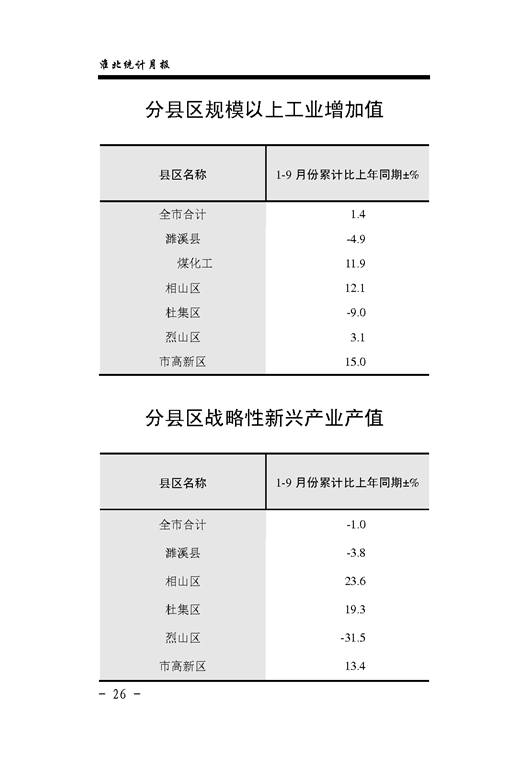 淮北统计月报

分县区规模以上工业增加值

| 县区名称 | 1-9 月份累计比上年同期±% |
|---|---|
| 全市合计 | 1.4 |
| 濉溪县 | -4.9 |
| 煤化工 | 11.9 |
| 相山区 | 12.1 |
| 杜集区 | -9.0 |
| 烈山区 | 3.1 |
| 市高新区 | 15.0 |

分县区战略性新兴产业产值

| 县区名称 | 1-9 月份累计比上年同期±% |
|---|---|
| 全市合计 | -1.0 |
| 濉溪县 | -3.8 |
| 相山区 | 23.6 |
| 杜集区 | 19.3 |
| 烈山区 | -31.5 |
| 市高新区 | 13.4 |

- 26 -